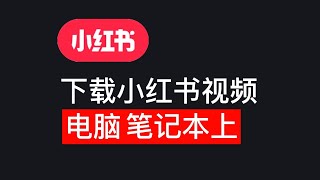 小红书

下载小红书视频

电脑 笔记本上